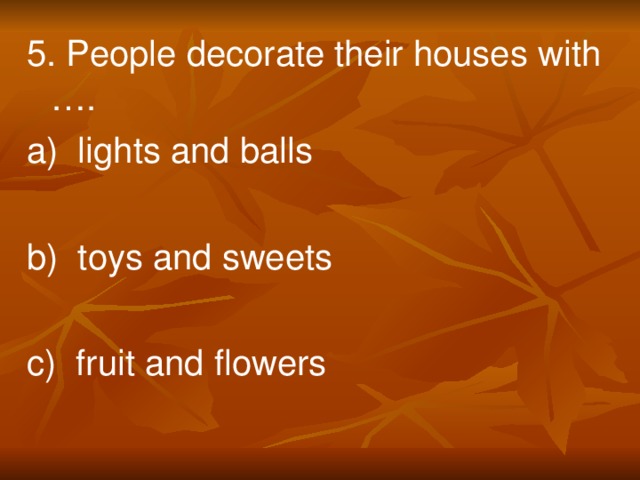 5. People decorate their houses with ….

a) lights and balls

b) toys and sweets

c) fruit and flowers